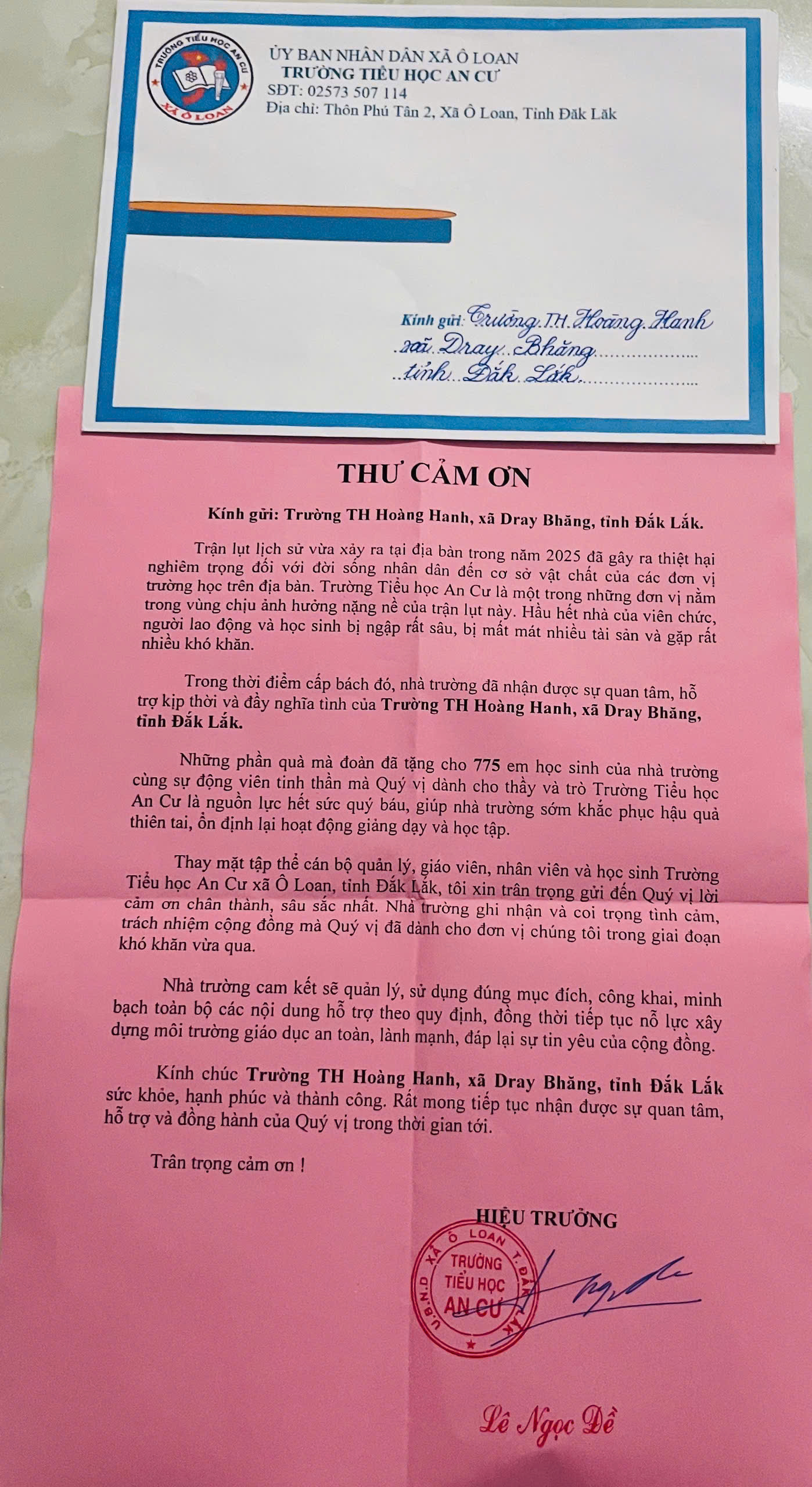 TRƯỜNG TIỂU HỌC AN CƯ
XÃ Ô LOAN

ỦY BAN NHÂN DÂN XÃ Ô LOAN
TRƯỜNG TIỂU HỌC AN CƯ
SĐT: 02573 507 114
Địa chỉ: Thôn Phú Tân 2, Xã Ô Loan, Tỉnh Đăk Lăk

Kính gửi: Trường TH Hoàng Hanh
xã Dray Bhăng
tỉnh Đắk Lắk

THƯ CẢM ƠN

Kính gửi: Trường TH Hoàng Hanh, xã Dray Bhăng, tỉnh Đắk Lắk.

Trận lụt lịch sử vừa xảy ra tại địa bàn trong năm 2025 đã gây ra thiệt hại nghiêm trọng đối với đời sống nhân dân đến cơ sở vật chất của các đơn vị trường học trên địa bàn. Trường Tiểu học An Cư là một trong những đơn vị nằm trong vùng chịu ảnh hưởng nặng nề của trận lụt này. Hầu hết nhà của viên chức, người lao động và học sinh bị ngập rất sâu, bị mất mát nhiều tài sản và gặp rất nhiều khó khăn.

Trong thời điểm cấp bách đó, nhà trường đã nhận được sự quan tâm, hỗ trợ kịp thời và đầy nghĩa tình của Trường TH Hoàng Hanh, xã Dray Bhăng, tỉnh Đắk Lắk.

Những phần quà mà đoàn đã tặng cho 775 em học sinh của nhà trường cùng sự động viên tinh thần mà Quý vị dành cho thầy và trò Trường Tiểu học An Cư là nguồn lực hết sức quý báu, giúp nhà trường sớm khắc phục hậu quả thiên tai, ổn định lại hoạt động giảng dạy và học tập.

Thay mặt tập thể cán bộ quản lý, giáo viên, nhân viên và học sinh Trường Tiểu học An Cư xã Ô Loan, tỉnh Đắk Lắk, tôi xin trân trọng gửi đến Quý vị lời cảm ơn chân thành, sâu sắc nhất. Nhà trường ghi nhận và coi trọng tình cảm, trách nhiệm cộng đồng mà Quý vị đã dành cho đơn vị chúng tôi trong giai đoạn khó khăn vừa qua.

Nhà trường cam kết sẽ quản lý, sử dụng đúng mục đích, công khai, minh bạch toàn bộ các nội dung hỗ trợ theo quy định, đồng thời tiếp tục nỗ lực xây dựng môi trường giáo dục an toàn, lành mạnh, đáp lại sự tin yêu của cộng đồng.

Kính chúc Trường TH Hoàng Hanh, xã Dray Bhăng, tỉnh Đắk Lắk sức khỏe, hạnh phúc và thành công. Rất mong tiếp tục nhận được sự quan tâm, hỗ trợ và đồng hành của Quý vị trong thời gian tới.

Trân trọng cảm ơn !

HIỆU TRƯỞNG

U.B.N.D XÃ Ô LOAN T.ĐẮK LẮK
TRƯỜNG
TIỂU HỌC
AN CƯ

Lê Ngọc Đề